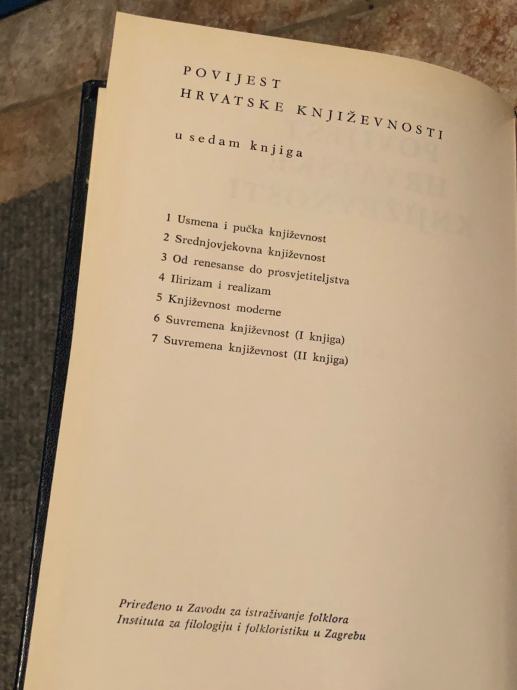 POVIJEST
HRVATSKE KNJIŽEVNOSTI

u sedam knjiga

1 Usmena i pučka književnost
2 Srednjovjekovna književnost
3 Od renesanse do prosvjetiteljstva
4 Ilirizam i realizam
5 Književnost moderne
6 Suvremena književnost (I knjiga)
7 Suvremena književnost (II knjiga)

Priređeno u Zavodu za istraživanje folklora Instituta za filologiju i folkloristiku u Zagrebu